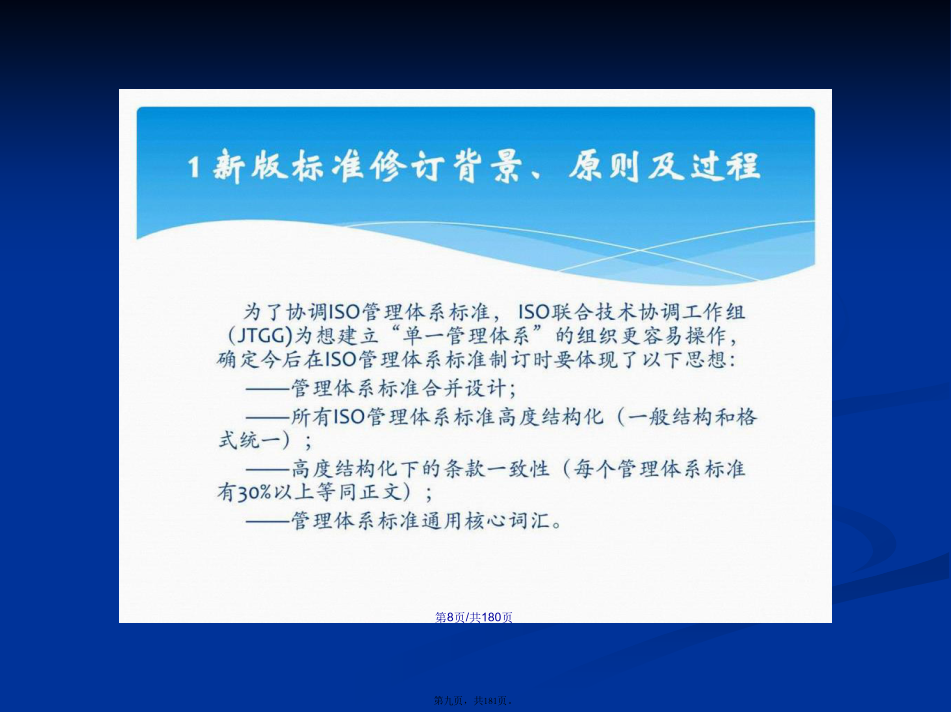 1 新版标准修订背景、原则及过程

为了协调ISO管理体系标准，ISO联合技术协调工作组（JTGG)为想建立“单一管理体系”的组织更容易操作，确定今后在ISO管理体系标准制订时要体现了以下思想：

——管理体系标准合并设计；

——所有ISO管理体系标准高度结构化（一般结构和格式统一）；

——高度结构化下的条款一致性（每个管理体系标准有30%以上等同正文）；

——管理体系标准通用核心词汇。

第8页/共180页

第九页，共181页。